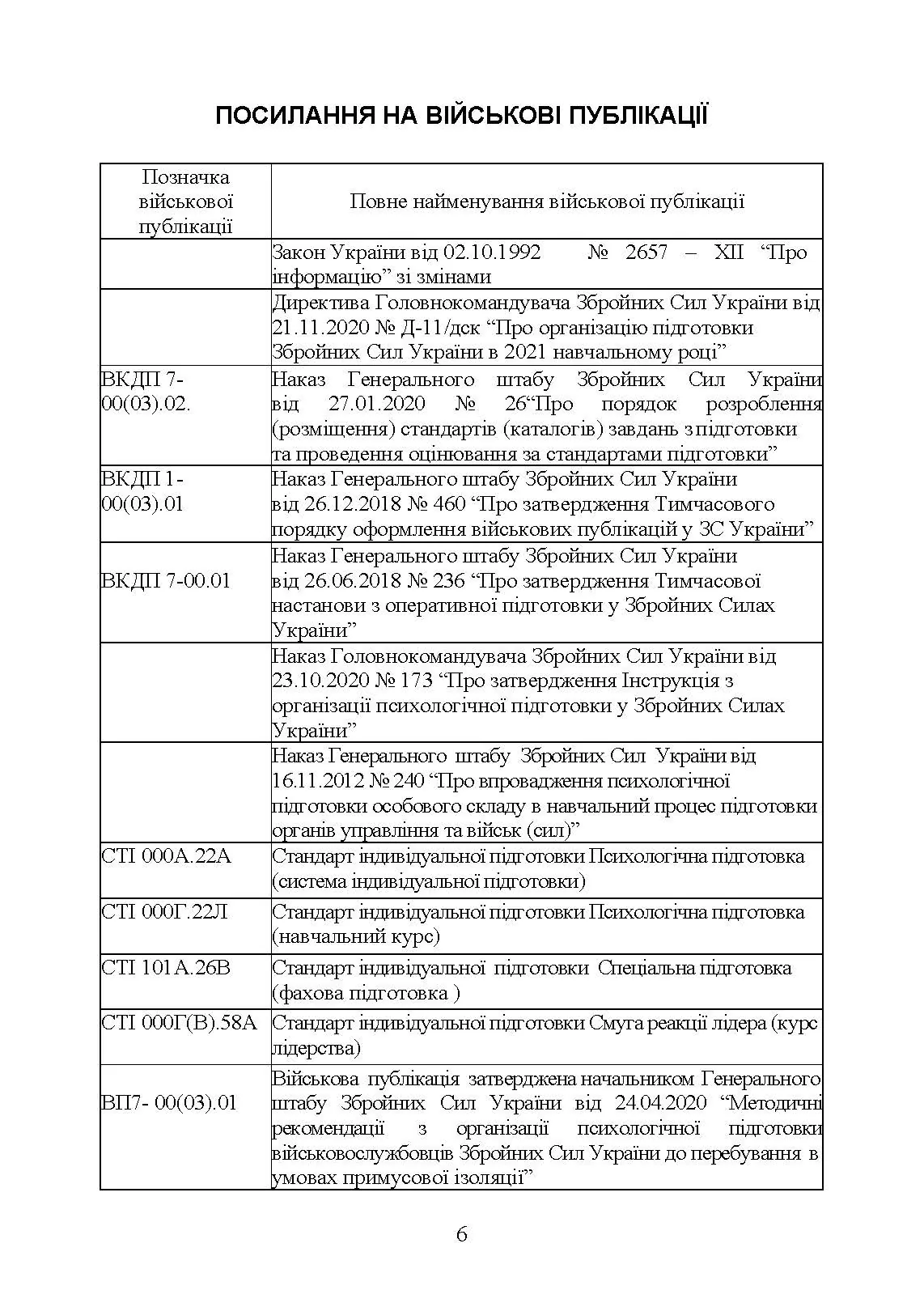 ПОСИЛАННЯ НА ВІЙСЬКОВІ ПУБЛІКАЦІЇ

| Позначка військової публікації | Повне найменування військової публікації |
|---|---|
| | Закон України від 02.10.1992 № 2657 – XII “Про інформацію” зі змінами |
| | Директива Головнокомандувача Збройних Сил України від 21.11.2020 № Д-11/дск “Про організацію підготовки Збройних Сил України в 2021 навчальному році” |
| ВКДП 7-00(03).02. | Наказ Генерального штабу Збройних Сил України від 27.01.2020 № 26“Про порядок розроблення (розміщення) стандартів (каталогів) завдань з підготовки та проведення оцінювання за стандартами підготовки” |
| ВКДП 1-00(03).01 | Наказ Генерального штабу Збройних Сил України від 26.12.2018 № 460 “Про затвердження Тимчасового порядку оформлення військових публікацій у ЗС України” |
| ВКДП 7-00.01 | Наказ Генерального штабу Збройних Сил України від 26.06.2018 № 236 “Про затвердження Тимчасової настанови з оперативної підготовки у Збройних Силах України” |
| | Наказ Головнокомандувача Збройних Сил України від 23.10.2020 № 173 “Про затвердження Інструкція з організації психологічної підготовки у Збройних Силах України” |
| | Наказ Генерального штабу Збройних Сил України від 16.11.2012 № 240 “Про впровадження психологічної підготовки особового складу в навчальний процес підготовки органів управління та військ (сил)” |
| СТІ 000А.22А | Стандарт індивідуальної підготовки Психологічна підготовка (система індивідуальної підготовки) |
| СТІ 000Г.22Л | Стандарт індивідуальної підготовки Психологічна підготовка (навчальний курс) |
| СТІ 101А.26В | Стандарт індивідуальної підготовки Спеціальна підготовка (фахова підготовка ) |
| СТІ 000Г(В).58А | Стандарт індивідуальної підготовки Смуга реакції лідера (курс лідерства) |
| ВП7- 00(03).01 | Військова публікація затверджена начальником Генерального штабу Збройних Сил України від 24.04.2020 “Методичні рекомендації з організації психологічної підготовки військовослужбовців Збройних Сил України до перебування в умовах примусової ізоляції” |

6